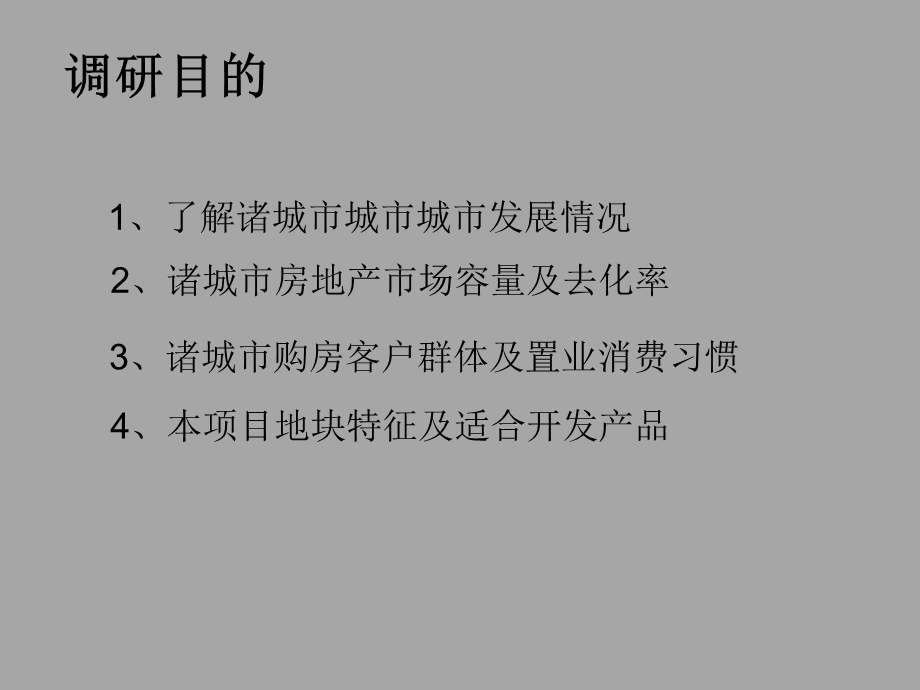 调研目的

1、了解诸城市城市城市发展情况

2、诸城市房地产市场容量及去化率

3、诸城市购房客户群体及置业消费习惯

4、本项目地块特征及适合开发产品